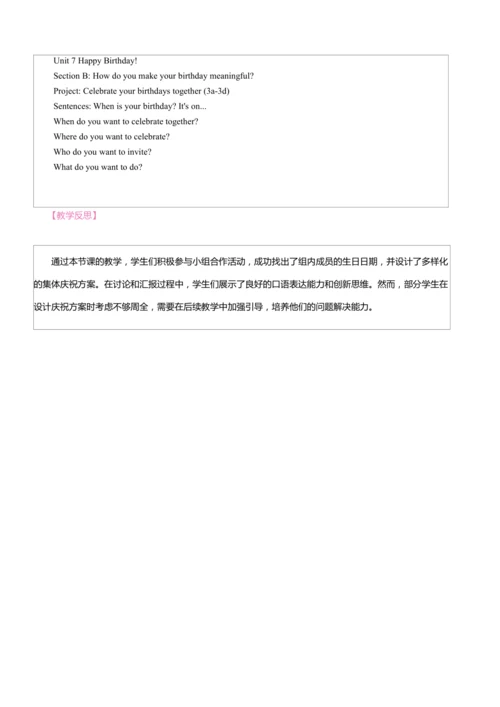 Unit 7 Happy Birthday!
Section B: How do you make your birthday meaningful?
Project: Celebrate your birthdays together (3a-3d)
Sentences: When is your birthday? It's on...
When do you want to celebrate together?
Where do you want to celebrate?
Who do you want to invite?
What do you want to do?

【教学反思】

通过本节课的教学，学生们积极参与小组合作活动，成功找出了组内成员的生日日期，并设计了多样化的集体庆祝方案。在讨论和汇报过程中，学生们展示了良好的口语表达能力和创新思维。然而，部分学生在设计庆祝方案时考虑不够周全，需要在后续教学中加强引导，培养他们的问题解决能力。